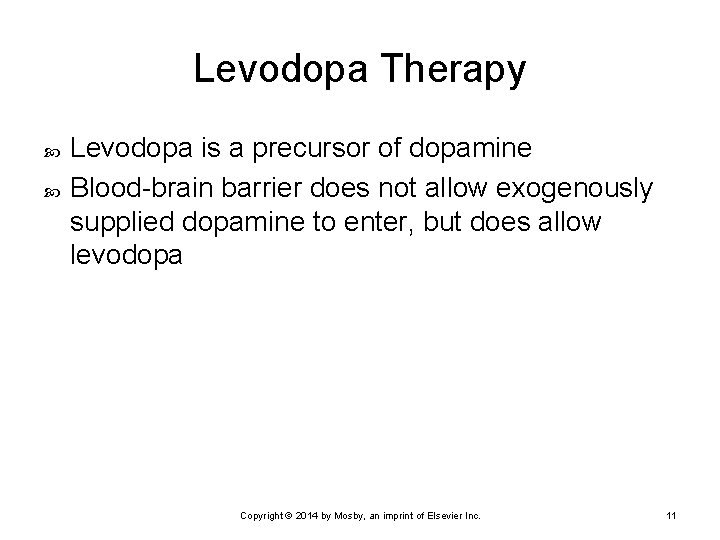 Levodopa Therapy

Levodopa is a precursor of dopamine

Blood-brain barrier does not allow exogenously supplied dopamine to enter, but does allow levodopa

Copyright © 2014 by Mosby, an imprint of Elsevier Inc.

11